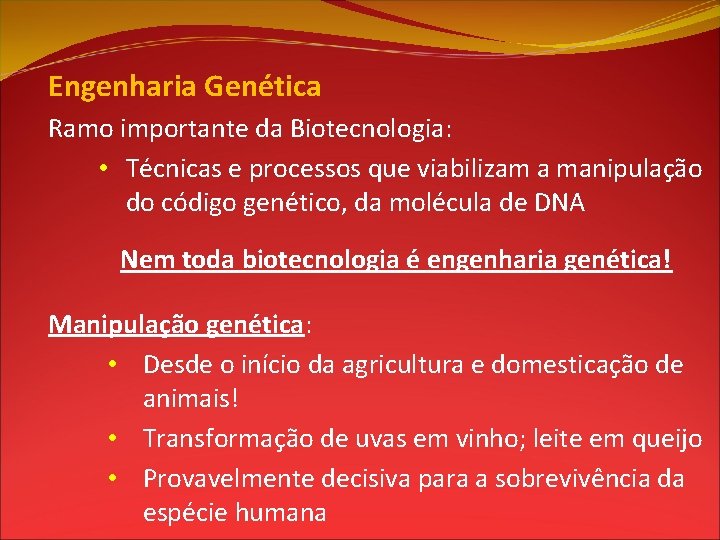 Engenharia Genética

Ramo importante da Biotecnologia:

• Técnicas e processos que viabilizam a manipulação do código genético, da molécula de DNA

Nem toda biotecnologia é engenharia genética!

Manipulação genética:

• Desde o início da agricultura e domesticação de animais!
• Transformação de uvas em vinho; leite em queijo
• Provavelmente decisiva para a sobrevivência da espécie humana